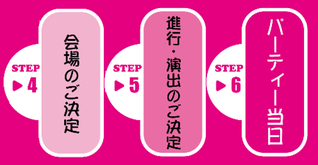 STEP
▶4

会場のご決定

STEP
▶5

進行・演出のご決定

STEP
▶6

パーティー当日